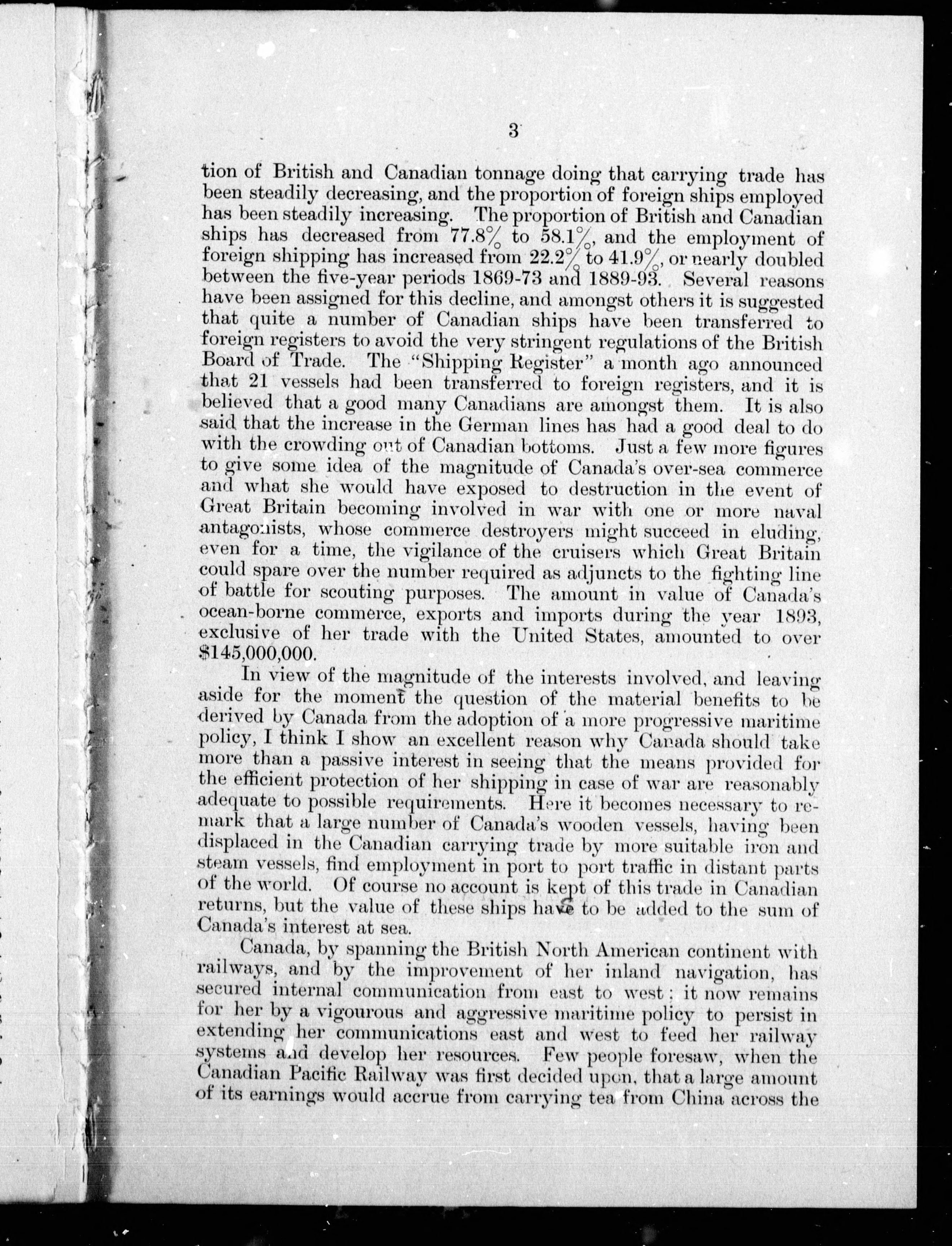 3

tion of British and Canadian tonnage doing that carrying trade has been steadily decreasing, and the proportion of foreign ships employed has been steadily increasing. The proportion of British and Canadian ships has decreased from 77.8% to 58.1%, and the employment of foreign shipping has increased from 22.2% to 41.9%, or nearly doubled between the five-year periods 1869-73 and 1889-93. Several reasons have been assigned for this decline, and amongst others it is suggested that quite a number of Canadian ships have been transferred to foreign registers to avoid the very stringent regulations of the British Board of Trade. The "Shipping Register" a month ago announced that 21 vessels had been transferred to foreign registers, and it is believed that a good many Canadians are amongst them. It is also said that the increase in the German lines has had a good deal to do with the crowding out of Canadian bottoms. Just a few more figures to give some idea of the magnitude of Canada's over-sea commerce and what she would have exposed to destruction in the event of Great Britain becoming involved in war with one or more naval antagonists, whose commerce destroyers might succeed in eluding, even for a time, the vigilance of the cruisers which Great Britain could spare over the number required as adjuncts to the fighting line of battle for scouting purposes. The amount in value of Canada's ocean-borne commerce, exports and imports during the year 1893, exclusive of her trade with the United States, amounted to over $145,000,000.

In view of the magnitude of the interests involved, and leaving aside for the moment the question of the material benefits to be derived by Canada from the adoption of a more progressive maritime policy, I think I show an excellent reason why Canada should take more than a passive interest in seeing that the means provided for the efficient protection of her shipping in case of war are reasonably adequate to possible requirements. Here it becomes necessary to remark that a large number of Canada's wooden vessels, having been displaced in the Canadian carrying trade by more suitable iron and steam vessels, find employment in port to port traffic in distant parts of the world. Of course no account is kept of this trade in Canadian returns, but the value of these ships have to be added to the sum of Canada's interest at sea.

Canada, by spanning the British North American continent with railways, and by the improvement of her inland navigation, has secured internal communication from east to west; it now remains for her by a vigourous and aggressive maritime policy to persist in extending her communications east and west to feed her railway systems and develop her resources. Few people foresaw, when the Canadian Pacific Railway was first decided upon, that a large amount of its earnings would accrue from carrying tea from China across the